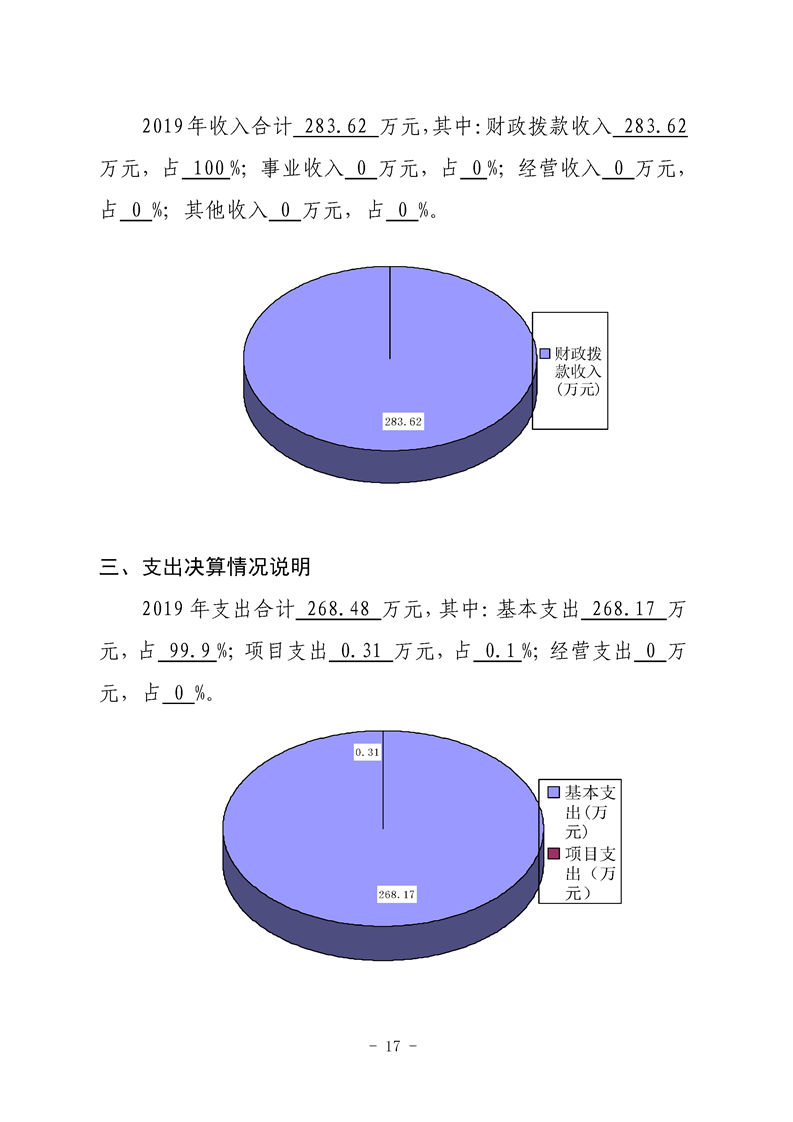 2019年收入合计283.62万元，其中：财政拨款收入283.62万元，占100%；事业收入0万元，占0%；经营收入0万元，占0%；其他收入0万元，占0%。

283.62

财政拨款收入（万元）

三、支出决算情况说明

2019年支出合计268.48万元，其中：基本支出268.17万元，占99.9%；项目支出0.31万元，占0.1%；经营支出0万元，占0%。

0.31

268.17

基本支出(万元)
项目支出（万元）

- 17 -